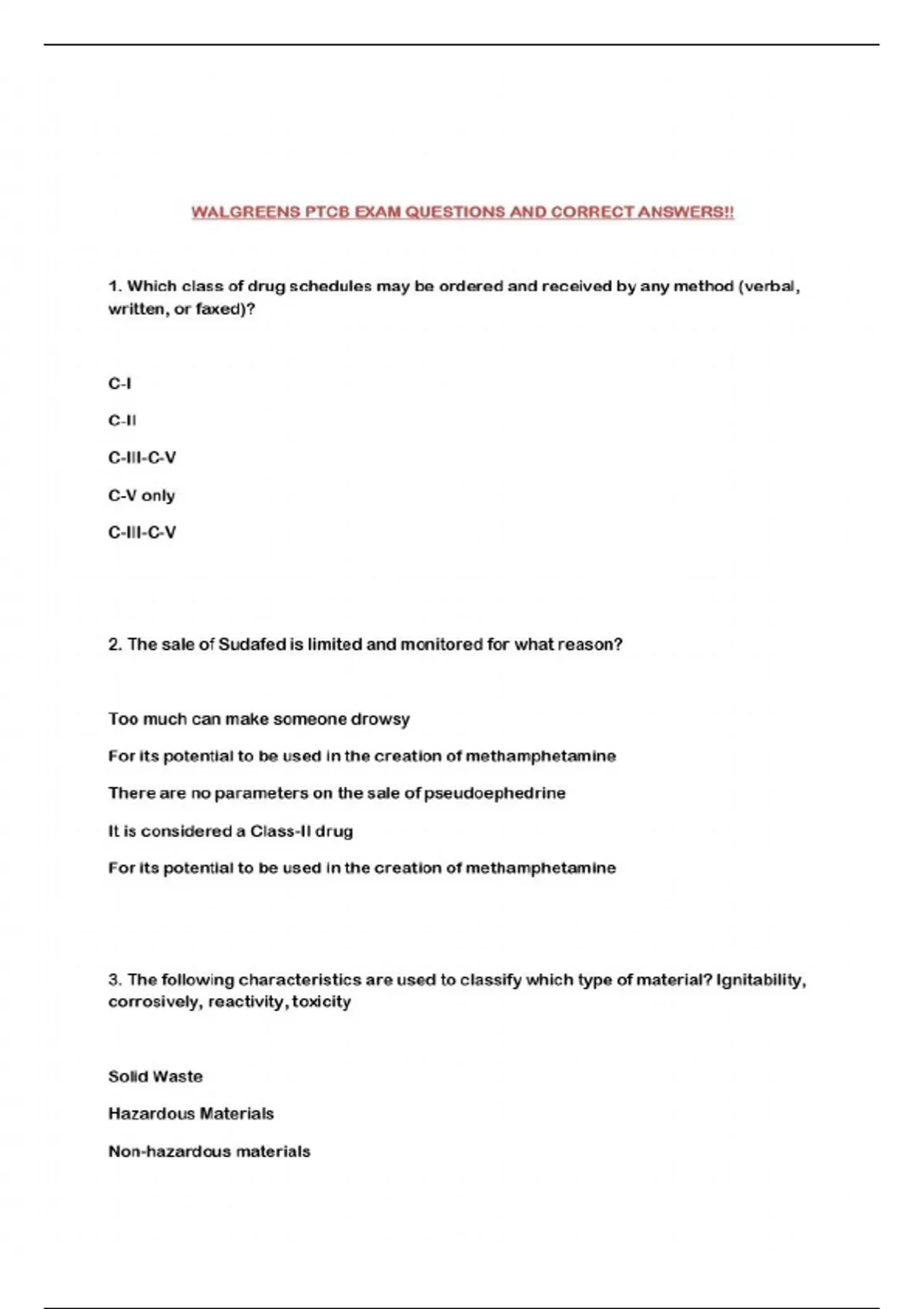 WALGREENS PTCB EXAM QUESTIONS AND CORRECT ANSWERS!!

1. Which class of drug schedules may be ordered and received by any method (verbal, written, or faxed)?

C-I

C-II

C-III-C-V

C-V only

C-III-C-V

2. The sale of Sudafed is limited and monitored for what reason?

Too much can make someone drowsy

For its potential to be used in the creation of methamphetamine

There are no parameters on the sale of pseudoephedrine

It is considered a Class-II drug

For its potential to be used in the creation of methamphetamine

3. The following characteristics are used to classify which type of material? Ignitability, corrosively, reactivity, toxicity

Solid Waste

Hazardous Materials

Non-hazardous materials